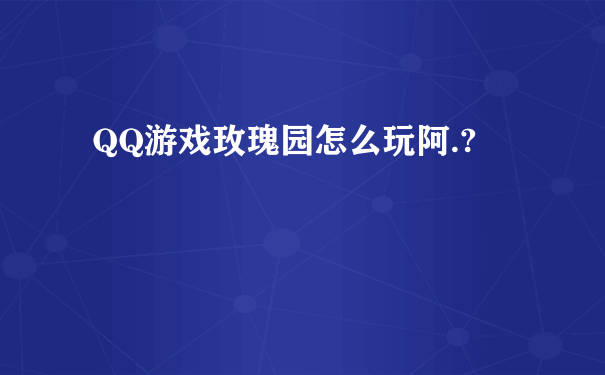 QQ游戏玫瑰园怎么玩阿.?